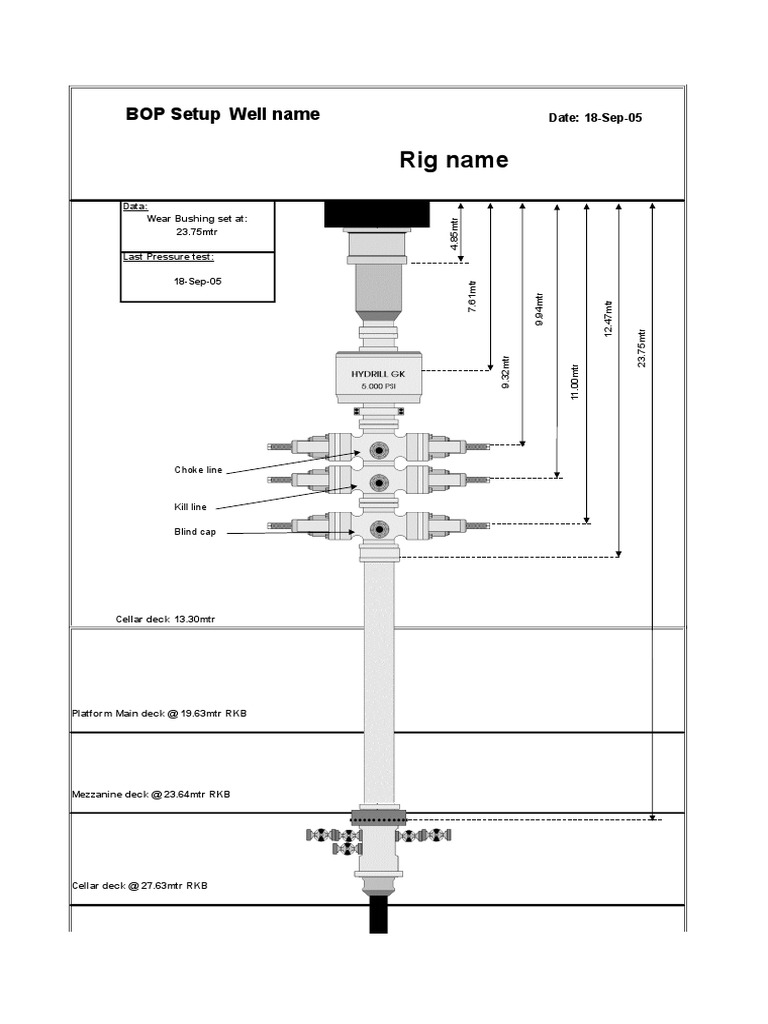 BOP Setup Well name

Date: 18-Sep-05

Rig name

Data:
Wear Bushing set at:
23.75mtr

Last Pressure test:
18-Sep-05

4.85mtr

7.61mtr

9.32mtr

9.94mtr

11.00mtr

12.47mtr

23.75mtr

HYDRILL GK
5.000 PSI

Choke line

Kill line

Blind cap

Cellar deck 13.30mtr

Platform Main deck @ 19.63mtr RKB

Mezzanine deck @ 23.64mtr RKB

Cellar deck @ 27.63mtr RKB